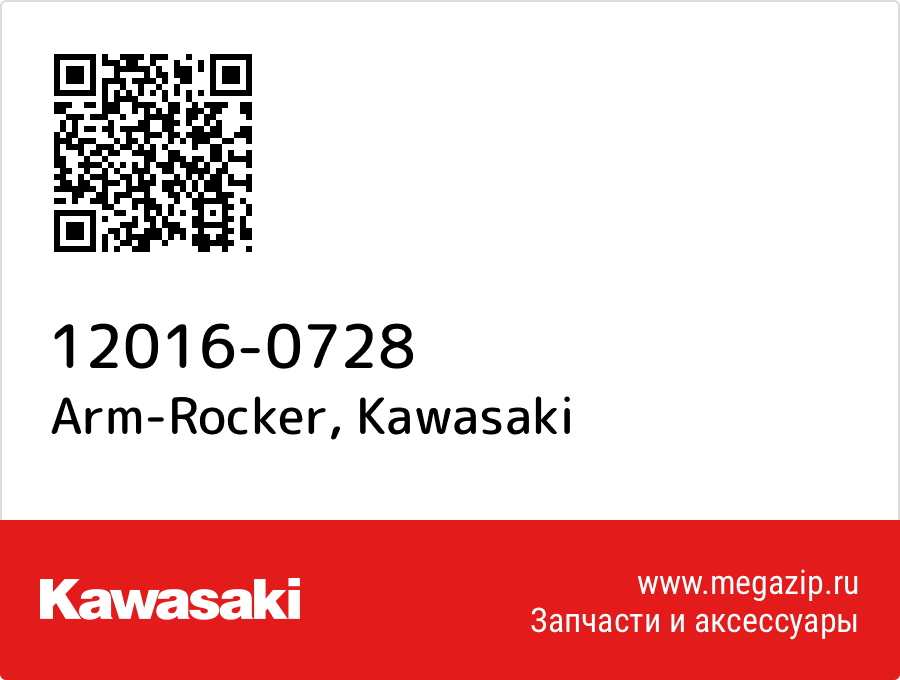 12016-0728
Arm-Rocker, Kawasaki

Kawasaki

www.megazip.ru
Запчасти и аксессуары